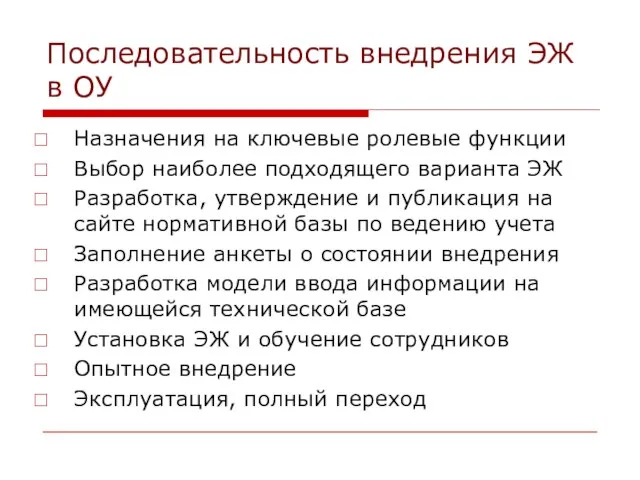 Последовательность внедрения ЭЖ в ОУ

□ Назначения на ключевые ролевые функции
□ Выбор наиболее подходящего варианта ЭЖ
□ Разработка, утверждение и публикация на сайте нормативной базы по ведению учета
□ Заполнение анкеты о состоянии внедрения
□ Разработка модели ввода информации на имеющейся технической базе
□ Установка ЭЖ и обучение сотрудников
□ Опытное внедрение
□ Эксплуатация, полный переход